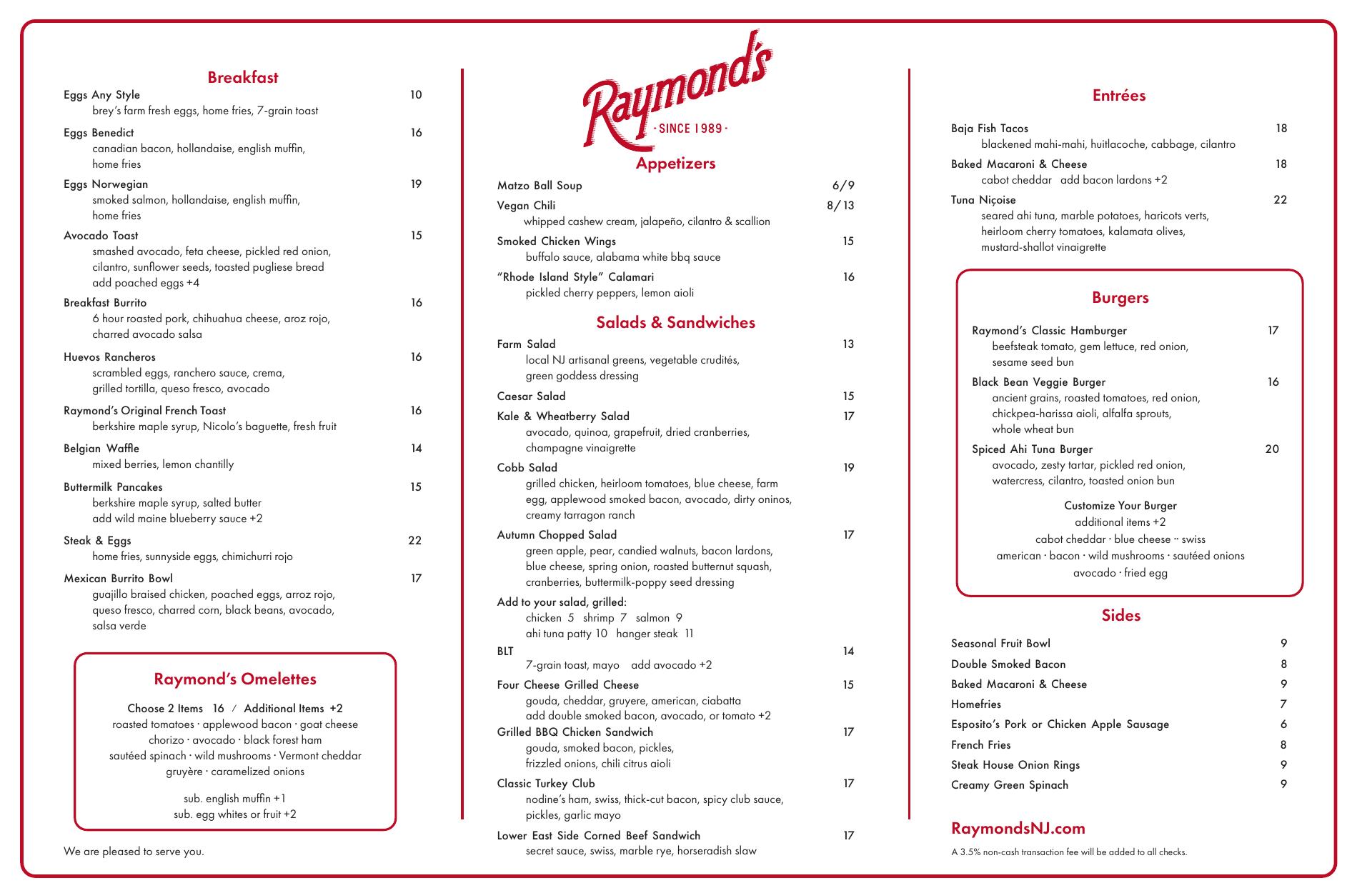 Breakfast

Eggs Any Style 10
brey's farm fresh eggs, home fries, 7-grain toast

Eggs Benedict 16
canadian bacon, hollandaise, english muffin, home fries

Eggs Norwegian 19
smoked salmon, hollandaise, english muffin, home fries

Avocado Toast 15
smashed avocado, feta cheese, pickled red onion, cilantro, sunflower seeds, toasted pugliese bread
add poached eggs +4

Breakfast Burrito 16
6 hour roasted pork, chihuahua cheese, aroz rojo, charred avocado salsa

Huevos Rancheros 16
scrambled eggs, ranchero sauce, crema, grilled tortilla, queso fresco, avocado

Raymond's Original French Toast 16
berkshire maple syrup, Nicolo's baguette, fresh fruit

Belgian Waffle 14
mixed berries, lemon chantilly

Buttermilk Pancakes 15
berkshire maple syrup, salted butter
add wild maine blueberry sauce +2

Steak & Eggs 22
home fries, sunnyside eggs, chimichurri rojo

Mexican Burrito Bowl 17
guajillo braised chicken, poached eggs, arroz rojo, queso fresco, charred corn, black beans, avocado, salsa verde

Raymond's Omelettes

Choose 2 Items 16 / Additional Items +2
roasted tomatoes · applewood bacon · goat cheese
chorizo · avocado · black forest ham
sautéed spinach · wild mushrooms · Vermont cheddar
gruyère · caramelized onions

sub. english muffin +1
sub. egg whites or fruit +2

We are pleased to serve you.

Raymond's
· SINCE 1989 ·

Appetizers

Matzo Ball Soup 6/9
Vegan Chili 8/13
whipped cashew cream, jalapeño, cilantro & scallion
Smoked Chicken Wings 15
buffalo sauce, alabama white bbq sauce
"Rhode Island Style" Calamari 16
pickled cherry peppers, lemon aioli

Salads & Sandwiches

Farm Salad 13
local NJ artisanal greens, vegetable crudités, green goddess dressing
Caesar Salad 15
Kale & Wheatberry Salad 17
avocado, quinoa, grapefruit, dried cranberries, champagne vinaigrette
Cobb Salad 19
grilled chicken, heirloom tomatoes, blue cheese, farm egg, applewood smoked bacon, avocado, dirty oninos, creamy tarragon ranch
Autumn Chopped Salad 17
green apple, pear, candied walnuts, bacon lardons, blue cheese, spring onion, roasted butternut squash, cranberries, buttermilk-poppy seed dressing
Add to your salad, grilled:
chicken 5 shrimp 7 salmon 9
ahi tuna patty 10 hanger steak 11
BLT 14
7-grain toast, mayo add avocado +2
Four Cheese Grilled Cheese 15
gouda, cheddar, gruyere, american, ciabatta
add double smoked bacon, avocado, or tomato +2
Grilled BBQ Chicken Sandwich 17
gouda, smoked bacon, pickles, frizzled onions, chili citrus aioli
Classic Turkey Club 17
nodine's ham, swiss, thick-cut bacon, spicy club sauce, pickles, garlic mayo
Lower East Side Corned Beef Sandwich 17
secret sauce, swiss, marble rye, horseradish slaw

Entrées

Baja Fish Tacos 18
blackened mahi-mahi, huitlacoche, cabbage, cilantro
Baked Macaroni & Cheese 18
cabot cheddar add bacon lardons +2
Tuna Niçoise 22
seared ahi tuna, marble potatoes, haricots verts, heirloom cherry tomatoes, kalamata olives, mustard-shallot vinaigrette

Burgers

Raymond's Classic Hamburger 17
beefsteak tomato, gem lettuce, red onion, sesame seed bun
Black Bean Veggie Burger 16
ancient grains, roasted tomatoes, red onion, chickpea-harissa aioli, alfalfa sprouts, whole wheat bun
Spiced Ahi Tuna Burger 20
avocado, zesty tartar, pickled red onion, watercress, cilantro, toasted onion bun

Customize Your Burger
additional items +2
cabot cheddar · blue cheese ·· swiss
american · bacon · wild mushrooms · sautéed onions
avocado · fried egg

Sides

Seasonal Fruit Bowl 9
Double Smoked Bacon 8
Baked Macaroni & Cheese 9
Homefries 7
Esposito's Pork or Chicken Apple Sausage 6
French Fries 8
Steak House Onion Rings 9
Creamy Green Spinach 9

RaymondsNJ.com

A 3.5% non-cash transaction fee will be added to all checks.